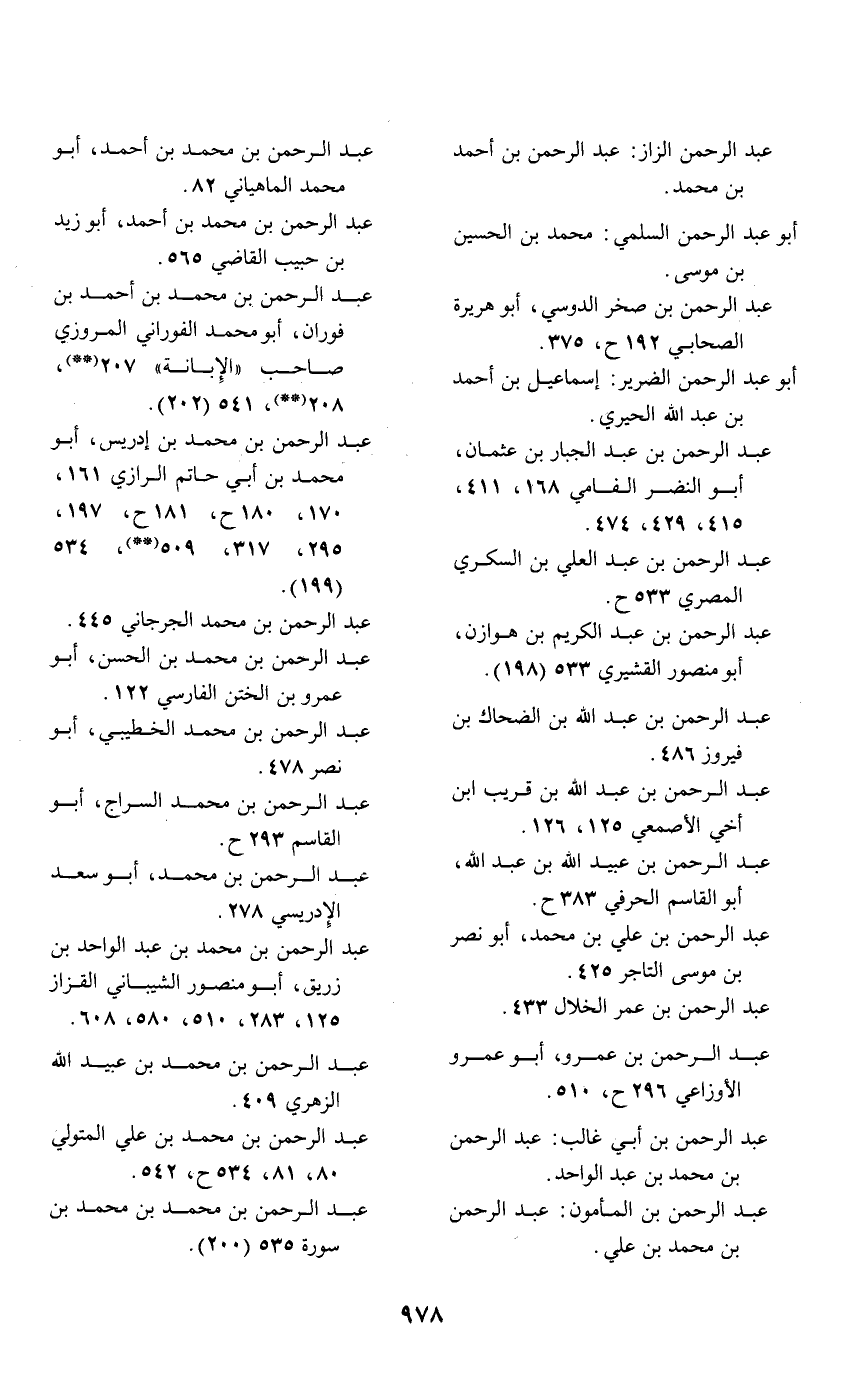 عبد الرحمن الزاز: عبد الرحمن بن أحمد بن محمد.

أبو عبد الرحمن السلمي: محمد بن الحسين بن موسى.

عبد الرحمن بن صخر الدوسي، أبو هريرة الصحابي ١٩٢ ح، ٣٧٥.

أبو عبد الرحمن الضرير: إسماعيل بن أحمد بن عبد الله الحيري.

عبد الرحمن بن عبد الجبار بن عثمان، أبو النضر الفامي ١٦٨، ٤١١، ٤١٥، ٤٢٩، ٤٧٤.

عبد الرحمن بن عبد العلي بن السكري المصري ٥٣٣ ح.

عبد الرحمن بن عبد الكريم بن هوازن، أبو منصور القشيري ٥٣٣ (١٩٨).

عبد الرحمن بن عبد الله بن الضحاك بن فيروز ٤٨٦.

عبد الرحمن بن عبد الله بن قريب ابن أخي الأصمعي ١٢٥، ١٢٦.

عبد الرحمن بن عبيد الله بن عبد الله، أبو القاسم الحرفي ٣٨٣ ح.

عبد الرحمن بن علي بن محمد، أبو نصر بن موسى التاجر ٤٢٥.

عبد الرحمن بن عمر الخلال ٤٣٣.

عبد الرحمن بن عمرو، أبو عمرو الأوزاعي ٢٩٦ ح، ٥١٠.

عبد الرحمن بن أبي غالب: عبد الرحمن بن محمد بن عبد الواحد.

عبد الرحمن بن المأمون: عبد الرحمن بن محمد بن علي.

عبد الرحمن بن محمد بن أحمد، أبو محمد الماهياني ٨٢.

عبد الرحمن بن محمد بن أحمد، أبو زيد بن حبيب القاضي ٥٦٥.

عبد الرحمن بن محمد بن أحمد بن فوران، أبو محمد الفوراني المروزي صاحب «الإبانة» ٢٠٧(**)، ٢٠٨(**)، ٥٤١ (٢٠٢).

عبد الرحمن بن محمد بن إدريس، أبو محمد بن أبي حاتم الرازي ١٦١، ١٧٠، ١٨٠ ح، ١٨١ ح، ١٩٧، ٢٩٥، ٣١٧، ٥٠٩(**)، ٥٣٤ (١٩٩).

عبد الرحمن بن محمد الجرجاني ٤٤٥.

عبد الرحمن بن محمد بن الحسن، أبو عمرو بن الختن الفارسي ١٢٢.

عبد الرحمن بن محمد الخطيبي، أبو نصر ٤٧٨.

عبد الرحمن بن محمد السراج، أبو القاسم ٢٩٣ ح.

عبد الرحمن بن محمد، أبو سعد الإدريسي ٢٧٨.

عبد الرحمن بن محمد بن عبد الواحد بن زريق، أبو منصور الشيباني القزاز ١٢٥، ٢٨٣، ٥١٠، ٥٨٠، ٦٠٨.

عبد الرحمن بن محمد بن عبيد الله الزهري ٤٠٩.

عبد الرحمن بن محمد بن علي المتولي ٨٠، ٨١، ٥٣٤ ح، ٥٤٢.

عبد الرحمن بن محمد بن محمد بن سورة ٥٣٥ (٢٠٠).

٩٧٨